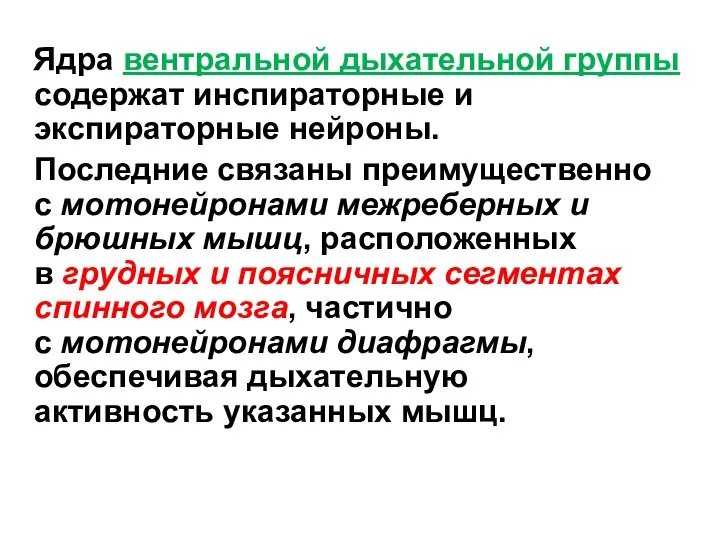 Ядра вентральной дыхательной группы содержат инспираторные и экспираторные нейроны.

Последние связаны преимущественно с мотонейронами межреберных и брюшных мышц, расположенных в грудных и поясничных сегментах спинного мозга, частично с мотонейронами диафрагмы, обеспечивая дыхательную активность указанных мышц.